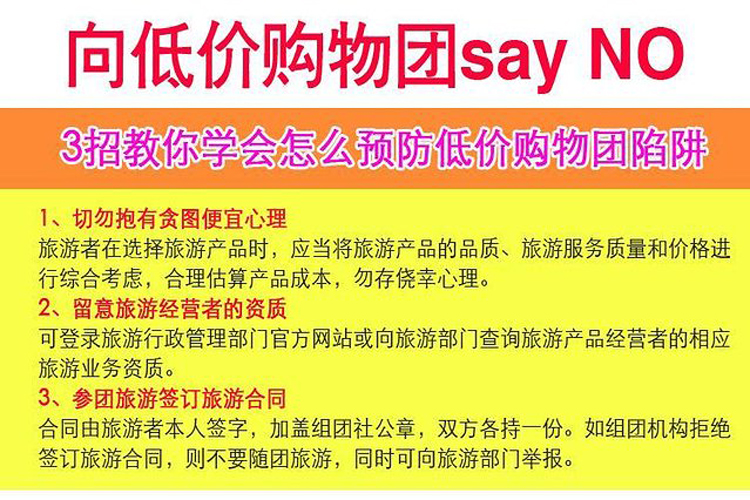 向低价购物团say NO

3招教你学会怎么预防低价购物团陷阱

1、切勿抱有贪图便宜心理
旅游者在选择旅游产品时，应当将旅游产品的品质、旅游服务质量和价格进行综合考虑，合理估算产品成本，勿存侥幸心理。

2、留意旅游经营者的资质
可登录旅游行政管理部门官方网站或向旅游部门查询旅游产品经营者的相应旅游业务资质。

3、参团旅游签订旅游合同
合同由旅游者本人签字，加盖组团社公章，双方各持一份。如组团机构拒绝签订旅游合同，则不要随团旅游，同时可向旅游部门举报。